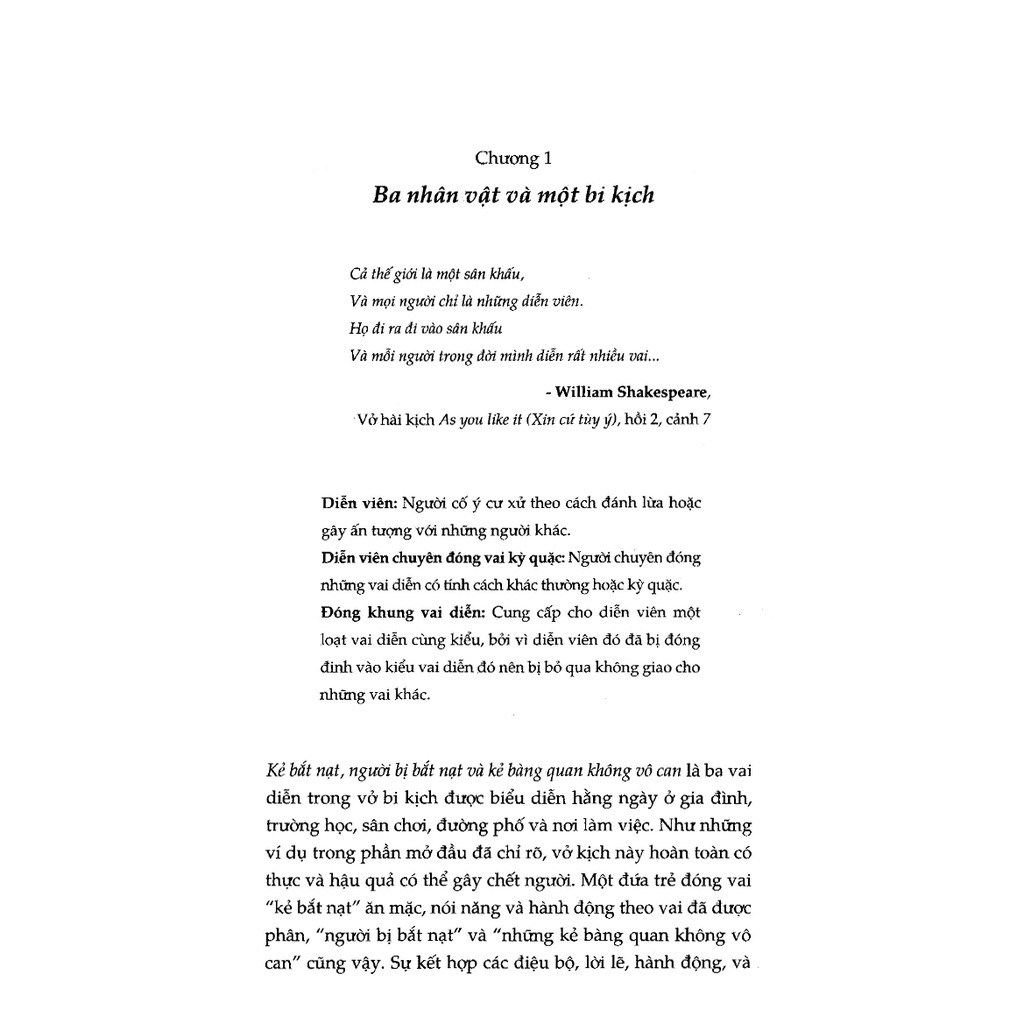 Chương 1
Ba nhân vật và một bi kịch

Cả thế giới là một sân khấu,
Và mọi người chỉ là những diễn viên.
Họ đi ra đi vào sân khấu
Và mỗi người trong đời mình diễn rất nhiều vai...

- William Shakespeare,
Vở hài kịch As you like it (Xin cứ tùy ý), hồi 2, cảnh 7

Diễn viên: Người cố ý cư xử theo cách đánh lừa hoặc gây ấn tượng với những người khác.
Diễn viên chuyên đóng vai kỳ quặc: Người chuyên đóng những vai diễn có tính cách khác thường hoặc kỳ quặc.
Đóng khung vai diễn: Cung cấp cho diễn viên một loạt vai diễn cùng kiểu, bởi vì diễn viên đó đã bị đóng đinh vào kiểu vai diễn đó nên bị bỏ qua không giao cho những vai khác.

Kẻ bắt nạt, người bị bắt nạt và kẻ bàng quan không vô can là ba vai diễn trong vở bi kịch được biểu diễn hằng ngày ở gia đình, trường học, sân chơi, đường phố và nơi làm việc. Như những ví dụ trong phần mở đầu đã chỉ rõ, vở kịch này hoàn toàn có thực và hậu quả có thể gây chết người. Một đứa trẻ đóng vai "kẻ bắt nạt" ăn mặc, nói năng và hành động theo vai đã được phân, "người bị bắt nạt" và "những kẻ bàng quan không vô can" cũng vậy. Sự kết hợp các điệu bộ, lời lẽ, hành động, và